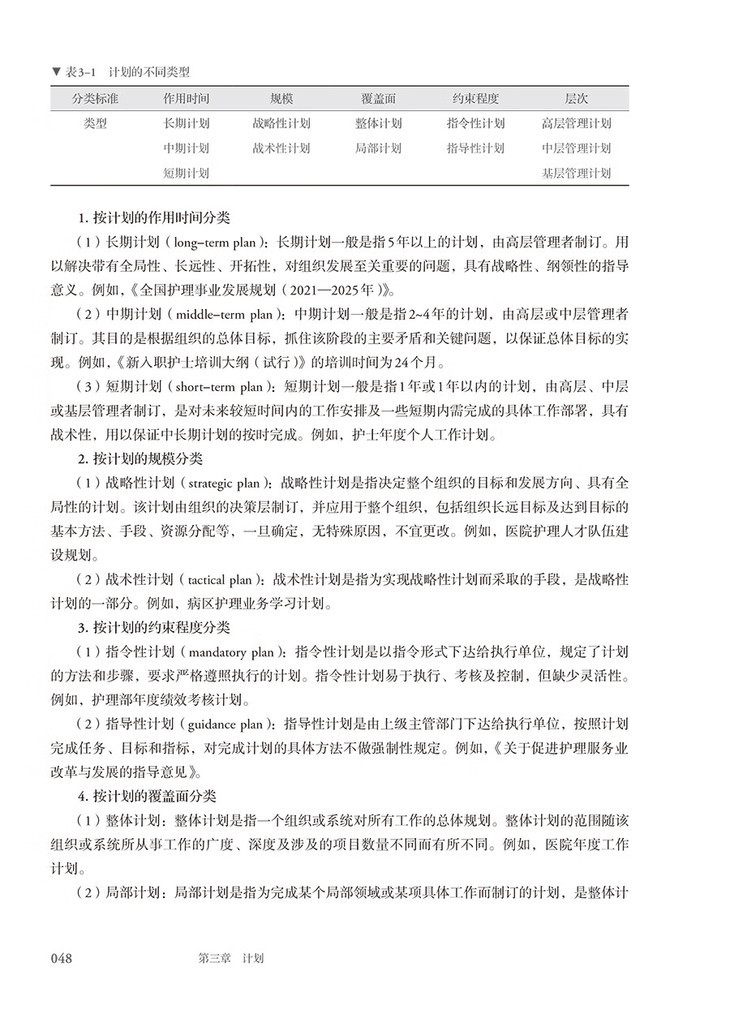 ▼ 表3-1　计划的不同类型

| 分类标准 | 作用时间 | 规模 | 覆盖面 | 约束程度 | 层次 |
|---|---|---|---|---|---|
| 类型 | 长期计划 | 战略性计划 | 整体计划 | 指令性计划 | 高层管理计划 |
| | 中期计划 | 战术性计划 | 局部计划 | 指导性计划 | 中层管理计划 |
| | 短期计划 | | | | 基层管理计划 |

1. 按计划的作用时间分类

（1）长期计划（long-term plan）：长期计划一般是指5年以上的计划，由高层管理者制订。用以解决带有全局性、长远性、开拓性，对组织发展至关重要的问题，具有战略性、纲领性的指导意义。例如，《全国护理事业发展规划（2021—2025年）》。

（2）中期计划（middle-term plan）：中期计划一般是指2~4年的计划，由高层或中层管理者制订。其目的是根据组织的总体目标，抓住该阶段的主要矛盾和关键问题，以保证总体目标的实现。例如，《新入职护士培训大纲（试行）》的培训时间为24个月。

（3）短期计划（short-term plan）：短期计划一般是指1年或1年以内的计划，由高层、中层或基层管理者制订，是对未来较短时间内的工作安排及一些短期内需完成的具体工作部署，具有战术性，用以保证中长期计划的按时完成。例如，护士年度个人工作计划。

2. 按计划的规模分类

（1）战略性计划（strategic plan）：战略性计划是指决定整个组织的目标和发展方向、具有全局性的计划。该计划由组织的决策层制订，并应用于整个组织，包括组织长远目标及达到目标的基本方法、手段、资源分配等，一旦确定，无特殊原因，不宜更改。例如，医院护理人才队伍建设规划。

（2）战术性计划（tactical plan）：战术性计划是指为实现战略性计划而采取的手段，是战略性计划的一部分。例如，病区护理业务学习计划。

3. 按计划的约束程度分类

（1）指令性计划（mandatory plan）：指令性计划是以指令形式下达给执行单位，规定了计划的方法和步骤，要求严格遵照执行的计划。指令性计划易于执行、考核及控制，但缺少灵活性。例如，护理部年度绩效考核计划。

（2）指导性计划（guidance plan）：指导性计划是由上级主管部门下达给执行单位，按照计划完成任务、目标和指标，对完成计划的具体方法不做强制性规定。例如，《关于促进护理服务业改革与发展的指导意见》。

4. 按计划的覆盖面分类

（1）整体计划：整体计划是指一个组织或系统对所有工作的总体规划。整体计划的范围随该组织或系统所从事工作的广度、深度及涉及的项目数量不同而有所不同。例如，医院年度工作计划。

（2）局部计划：局部计划是指为完成某个局部领域或某项具体工作而制订的计划，是整体计

048　　第三章　计划